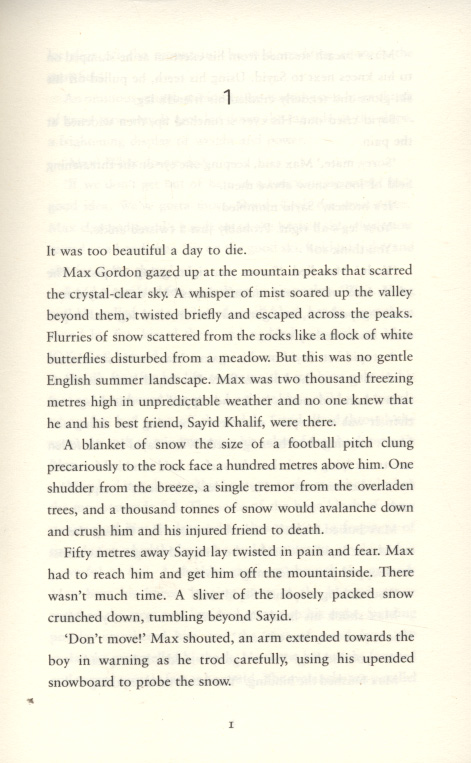 1

It was too beautiful a day to die.

Max Gordon gazed up at the mountain peaks that scarred the crystal-clear sky. A whisper of mist soared up the valley beyond them, twisted briefly and escaped across the peaks. Flurries of snow scattered from the rocks like a flock of white butterflies disturbed from a meadow. But this was no gentle English summer landscape. Max was two thousand freezing metres high in unpredictable weather and no one knew that he and his best friend, Sayid Khalif, were there.

A blanket of snow the size of a football pitch clung precariously to the rock face a hundred metres above him. One shudder from the breeze, a single tremor from the overladen trees, and a thousand tonnes of snow would avalanche down and crush him and his injured friend to death.

Fifty metres away Sayid lay twisted in pain and fear. Max had to reach him and get him off the mountainside. There wasn't much time. A sliver of the loosely packed snow crunched down, tumbling beyond Sayid.

'Don't move!' Max shouted, an arm extended towards the boy in warning as he trod carefully, using his upended snowboard to probe the snow.

1